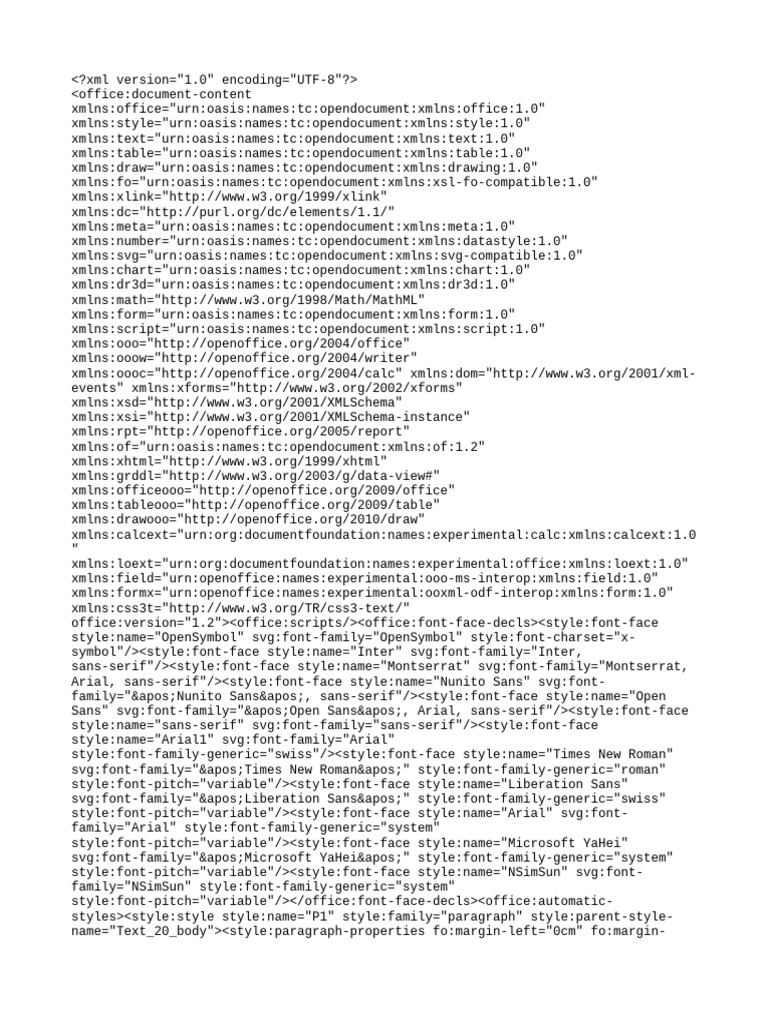 <?xml version="1.0" encoding="UTF-8"?>
<office:document-content
xmlns:office="urn:oasis:names:tc:opendocument:xmlns:office:1.0"
xmlns:style="urn:oasis:names:tc:opendocument:xmlns:style:1.0"
xmlns:text="urn:oasis:names:tc:opendocument:xmlns:text:1.0"
xmlns:table="urn:oasis:names:tc:opendocument:xmlns:table:1.0"
xmlns:draw="urn:oasis:names:tc:opendocument:xmlns:drawing:1.0"
xmlns:fo="urn:oasis:names:tc:opendocument:xmlns:xsl-fo-compatible:1.0"
xmlns:xlink="http://www.w3.org/1999/xlink"
xmlns:dc="http://purl.org/dc/elements/1.1/"
xmlns:meta="urn:oasis:names:tc:opendocument:xmlns:meta:1.0"
xmlns:number="urn:oasis:names:tc:opendocument:xmlns:datastyle:1.0"
xmlns:svg="urn:oasis:names:tc:opendocument:xmlns:svg-compatible:1.0"
xmlns:chart="urn:oasis:names:tc:opendocument:xmlns:chart:1.0"
xmlns:dr3d="urn:oasis:names:tc:opendocument:xmlns:dr3d:1.0"
xmlns:math="http://www.w3.org/1998/Math/MathML"
xmlns:form="urn:oasis:names:tc:opendocument:xmlns:form:1.0"
xmlns:script="urn:oasis:names:tc:opendocument:xmlns:script:1.0"
xmlns:ooo="http://openoffice.org/2004/office"
xmlns:ooow="http://openoffice.org/2004/writer"
xmlns:oooc="http://openoffice.org/2004/calc" xmlns:dom="http://www.w3.org/2001/xml-events" xmlns:xforms="http://www.w3.org/2002/xforms"
xmlns:xsd="http://www.w3.org/2001/XMLSchema"
xmlns:xsi="http://www.w3.org/2001/XMLSchema-instance"
xmlns:rpt="http://openoffice.org/2005/report"
xmlns:of="urn:oasis:names:tc:opendocument:xmlns:of:1.2"
xmlns:xhtml="http://www.w3.org/1999/xhtml"
xmlns:grddl="http://www.w3.org/2003/g/data-view#"
xmlns:officeooo="http://openoffice.org/2009/office"
xmlns:tableooo="http://openoffice.org/2009/table"
xmlns:drawooo="http://openoffice.org/2010/draw"
xmlns:calcext="urn:org:documentfoundation:names:experimental:calc:xmlns:calcext:1.0"
xmlns:loext="urn:org:documentfoundation:names:experimental:office:xmlns:loext:1.0"
xmlns:field="urn:openoffice:names:experimental:ooo-ms-interop:xmlns:field:1.0"
xmlns:formx="urn:openoffice:names:experimental:ooxml-odf-interop:xmlns:form:1.0"
xmlns:css3t="http://www.w3.org/TR/css3-text/"
office:version="1.2"><office:scripts/><office:font-face-decls><style:font-face style:name="OpenSymbol" svg:font-family="OpenSymbol" style:font-charset="x-symbol"/><style:font-face style:name="Inter" svg:font-family="Inter, sans-serif"/><style:font-face style:name="Montserrat" svg:font-family="Montserrat, Arial, sans-serif"/><style:font-face style:name="Nunito Sans" svg:font-family="&apos;Nunito Sans&apos;, sans-serif"/><style:font-face style:name="Open Sans" svg:font-family="&apos;Open Sans&apos;, Arial, sans-serif"/><style:font-face style:name="sans-serif" svg:font-family="sans-serif"/><style:font-face style:name="Arial1" svg:font-family="Arial" style:font-family-generic="swiss"/><style:font-face style:name="Times New Roman" svg:font-family="&apos;Times New Roman&apos;" style:font-family-generic="roman" style:font-pitch="variable"/><style:font-face style:name="Liberation Sans" svg:font-family="&apos;Liberation Sans&apos;" style:font-family-generic="swiss" style:font-pitch="variable"/><style:font-face style:name="Arial" svg:font-family="Arial" style:font-family-generic="system" style:font-pitch="variable"/><style:font-face style:name="Microsoft YaHei" svg:font-family="&apos;Microsoft YaHei&apos;" style:font-family-generic="system" style:font-pitch="variable"/><style:font-face style:name="NSimSun" svg:font-family="NSimSun" style:font-family-generic="system" style:font-pitch="variable"/></office:font-face-decls><office:automatic-styles><style:style style:name="P1" style:family="paragraph" style:parent-style-name="Text_20_body"><style:paragraph-properties fo:margin-left="0cm" fo:margin-